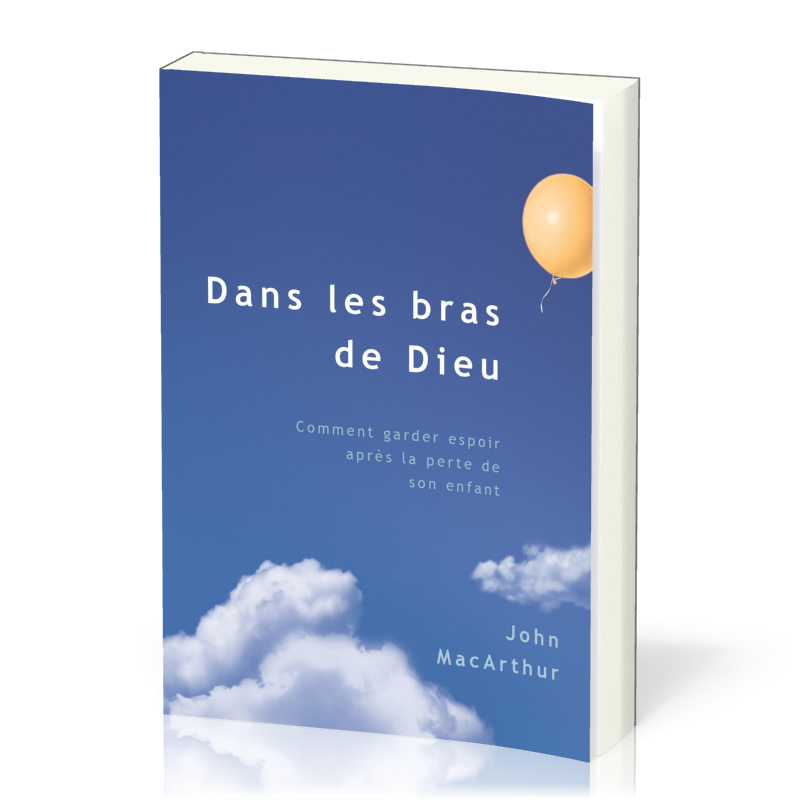 Dans les bras de Dieu

Comment garder espoir après la perte de son enfant

John MacArthur